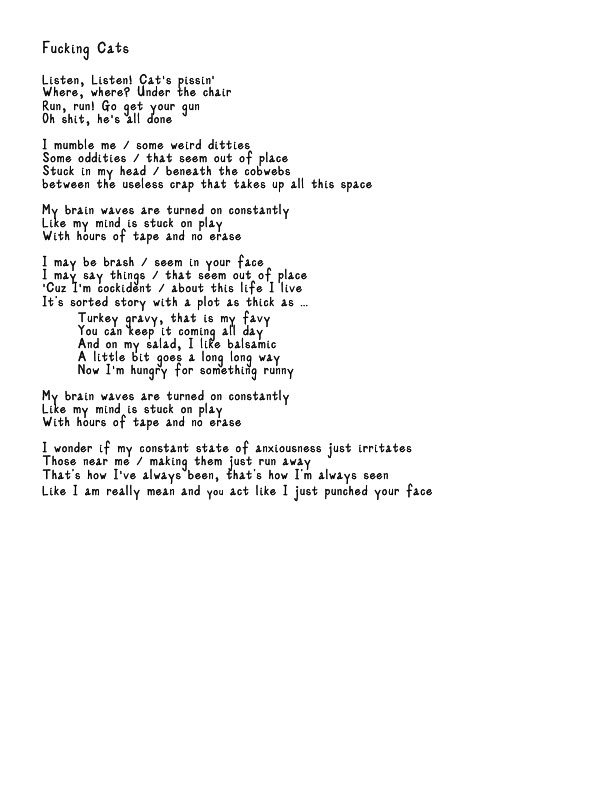 Fucking Cats

Listen, Listen! Cat's pissin'
Where, where? Under the chair
Run, run! Go get your gun
Oh shit, he's all done

I mumble me / some weird ditties
Some oddities / that seem out of place
Stuck in my head / beneath the cobwebs
between the useless crap that takes up all this space

My brain waves are turned on constantly
Like my mind is stuck on play
With hours of tape and no erase

I may be brash / seem in your face
I may say things / that seem out of place
'Cuz I'm cockident / about this life I live
It's sorted story with a plot as thick as ...
Turkey gravy, that is my favy
You can keep it coming all day
And on my salad, I like balsamic
A little bit goes a long long way
Now I'm hungry for something runny

My brain waves are turned on constantly
Like my mind is stuck on play
With hours of tape and no erase

I wonder if my constant state of anxiousness just irritates
Those near me / making them just run away
That's how I've always been, that's how I'm always seen
Like I am really mean and you act like I just punched your face